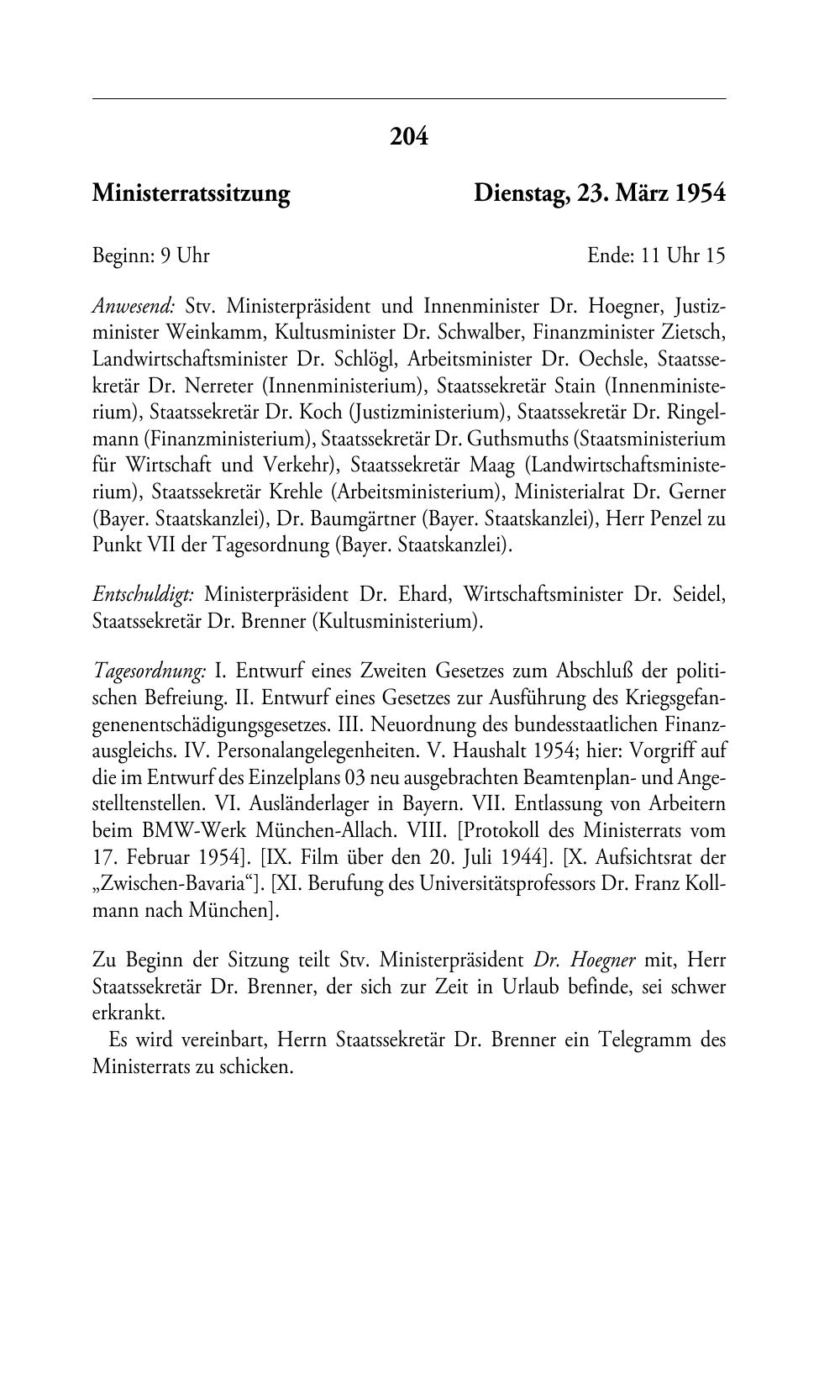 204

Ministerratssitzung Dienstag, 23. März 1954

Beginn: 9 Uhr Ende: 11 Uhr 15

Anwesend: Stv. Ministerpräsident und Innenminister Dr. Hoegner, Justizminister Weinkamm, Kultusminister Dr. Schwalber, Finanzminister Zietsch, Landwirtschaftsminister Dr. Schlögl, Arbeitsminister Dr. Oechsle, Staatssekretär Dr. Nerreter (Innenministerium), Staatssekretär Stain (Innenministerium), Staatssekretär Dr. Koch (Justizministerium), Staatssekretär Dr. Ringelmann (Finanzministerium), Staatssekretär Dr. Guthsmuths (Staatsministerium für Wirtschaft und Verkehr), Staatssekretär Maag (Landwirtschaftsministerium), Staatssekretär Krehle (Arbeitsministerium), Ministerialrat Dr. Gerner (Bayer. Staatskanzlei), Dr. Baumgärtner (Bayer. Staatskanzlei), Herr Penzel zu Punkt VII der Tagesordnung (Bayer. Staatskanzlei).

Entschuldigt: Ministerpräsident Dr. Ehard, Wirtschaftsminister Dr. Seidel, Staatssekretär Dr. Brenner (Kultusministerium).

Tagesordnung: I. Entwurf eines Zweiten Gesetzes zum Abschluß der politischen Befreiung. II. Entwurf eines Gesetzes zur Ausführung des Kriegsgefangenenentschädigungsgesetzes. III. Neuordnung des bundesstaatlichen Finanzausgleichs. IV. Personalangelegenheiten. V. Haushalt 1954; hier: Vorgriff auf die im Entwurf des Einzelplans 03 neu ausgebrachten Beamtenplan- und Angestelltenstellen. VI. Ausländerlager in Bayern. VII. Entlassung von Arbeitern beim BMW-Werk München-Allach. VIII. [Protokoll des Ministerrats vom 17. Februar 1954]. [IX. Film über den 20. Juli 1944]. [X. Aufsichtsrat der „Zwischen-Bavaria“]. [XI. Berufung des Universitätsprofessors Dr. Franz Kollmann nach München].

Zu Beginn der Sitzung teilt Stv. Ministerpräsident Dr. Hoegner mit, Herr Staatssekretär Dr. Brenner, der sich zur Zeit in Urlaub befinde, sei schwer erkrankt.

Es wird vereinbart, Herrn Staatssekretär Dr. Brenner ein Telegramm des Ministerrats zu schicken.